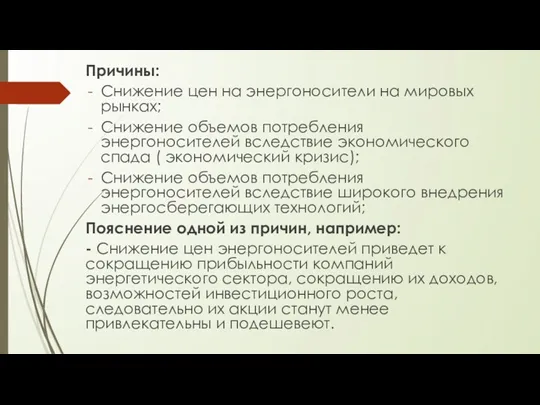 Причины:
- Снижение цен на энергоносители на мировых рынках;
- Снижение объемов потребления энергоносителей вследствие экономического спада ( экономический кризис);
- Снижение объемов потребления энергоносителей вследствие широкого внедрения энергосберегающих технологий;
Пояснение одной из причин, например:
- Снижение цен энергоносителей приведет к сокращению прибыльности компаний энергетического сектора, сокращению их доходов, возможностей инвестиционного роста, следовательно их акции станут менее привлекательны и подешевеют.